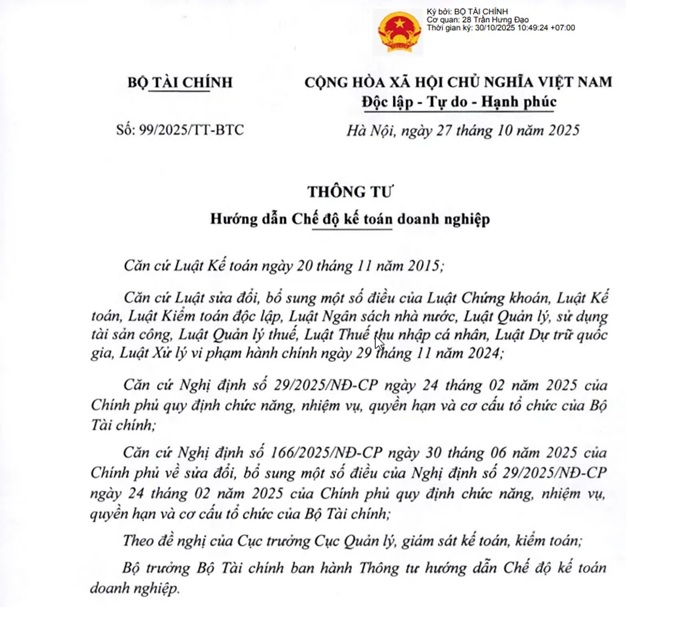 Ký bởi: BỘ TÀI CHÍNH
Cơ quan: 28 Trần Hưng Đạo
Thời gian ký: 30/10/2025 10:49:24 +07:00

BỘ TÀI CHÍNH

Số: 99/2025/TT-BTC

CỘNG HÒA XÃ HỘI CHỦ NGHĨA VIỆT NAM
Độc lập - Tự do - Hạnh phúc

Hà Nội, ngày 27 tháng 10 năm 2025

THÔNG TƯ
Hướng dẫn Chế độ kế toán doanh nghiệp

Căn cứ Luật Kế toán ngày 20 tháng 11 năm 2015;

Căn cứ Luật sửa đổi, bổ sung một số điều của Luật Chứng khoán, Luật Kế toán, Luật Kiểm toán độc lập, Luật Ngân sách nhà nước, Luật Quản lý, sử dụng tài sản công, Luật Quản lý thuế, Luật Thuế thu nhập cá nhân, Luật Dự trữ quốc gia, Luật Xử lý vi phạm hành chính ngày 29 tháng 11 năm 2024;

Căn cứ Nghị định số 29/2025/NĐ-CP ngày 24 tháng 02 năm 2025 của Chính phủ quy định chức năng, nhiệm vụ, quyền hạn và cơ cấu tổ chức của Bộ Tài chính;

Căn cứ Nghị định số 166/2025/NĐ-CP ngày 30 tháng 06 năm 2025 của Chính phủ về sửa đổi, bổ sung một số điều của Nghị định số 29/2025/NĐ-CP ngày 24 tháng 02 năm 2025 của Chính phủ quy định chức năng, nhiệm vụ, quyền hạn và cơ cấu tổ chức của Bộ Tài chính;

Theo đề nghị của Cục trưởng Cục Quản lý, giám sát kế toán, kiểm toán;

Bộ trưởng Bộ Tài chính ban hành Thông tư hướng dẫn Chế độ kế toán doanh nghiệp.